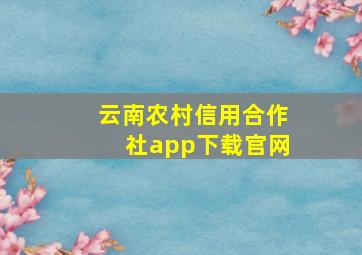 云南农村信用合作社app下载官网